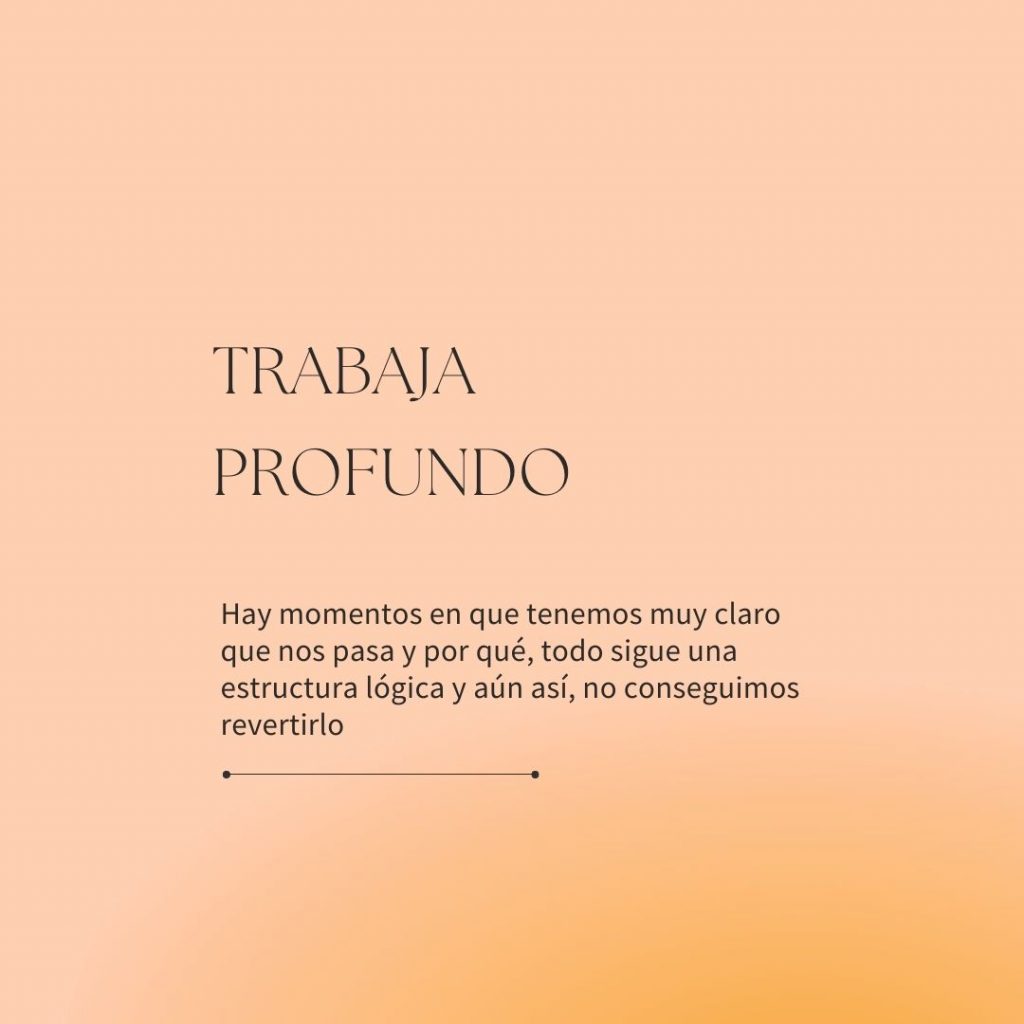 TRABAJA
PROFUNDO

Hay momentos en que tenemos muy claro que nos pasa y por qué, todo sigue una estructura lógica y aún así, no conseguimos revertirlo